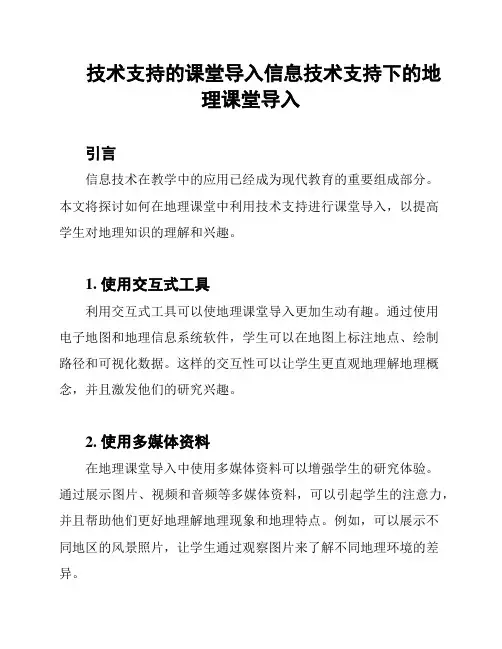 技术支持的课堂导入信息技术支持下的地理课堂导入

引言

信息技术在教学中的应用已经成为现代教育的重要组成部分。本文将探讨如何在地理课堂中利用技术支持进行课堂导入，以提高学生对地理知识的理解和兴趣。

1. 使用交互式工具

利用交互式工具可以使地理课堂导入更加生动有趣。通过使用电子地图和地理信息系统软件，学生可以在地图上标注地点、绘制路径和可视化数据。这样的交互性可以让学生更直观地理解地理概念，并且激发他们的研究兴趣。

2. 使用多媒体资料

在地理课堂导入中使用多媒体资料可以增强学生的研究体验。通过展示图片、视频和音频等多媒体资料，可以引起学生的注意力，并且帮助他们更好地理解地理现象和地理特点。例如，可以展示不同地区的风景照片，让学生通过观察图片来了解不同地理环境的差异。